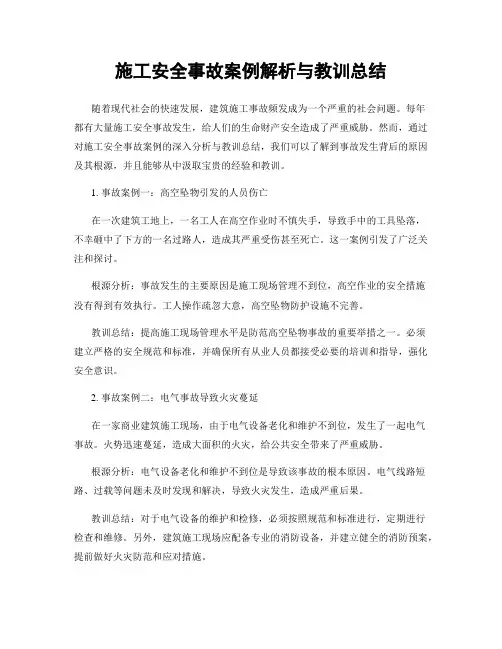 施工安全事故案例解析与教训总结

随着现代社会的快速发展，建筑施工事故频发成为一个严重的社会问题。每年都有大量施工安全事故发生，给人们的生命财产安全造成了严重威胁。然而，通过对施工安全事故案例的深入分析与教训总结，我们可以了解到事故发生背后的原因及其根源，并且能够从中汲取宝贵的经验和教训。

1. 事故案例一：高空坠物引发的人员伤亡

在一次建筑工地上，一名工人在高空作业时不慎失手，导致手中的工具坠落，不幸砸中了下方的一名过路人，造成其严重受伤甚至死亡。这一案例引发了广泛关注和探讨。

根源分析：事故发生的主要原因是施工现场管理不到位，高空作业的安全措施没有得到有效执行。工人操作疏忽大意，高空坠物防护设施不完善。

教训总结：提高施工现场管理水平是防范高空坠物事故的重要举措之一。必须建立严格的安全规范和标准，并确保所有从业人员都接受必要的培训和指导，强化安全意识。

2. 事故案例二：电气事故导致火灾蔓延

在一家商业建筑施工现场，由于电气设备老化和维护不到位，发生了一起电气事故。火势迅速蔓延，造成大面积的火灾，给公共安全带来了严重威胁。

根源分析：电气设备老化和维护不到位是导致该事故的根本原因。电气线路短路、过载等问题未及时发现和解决，导致火灾发生，造成严重后果。

教训总结：对于电气设备的维护和检修，必须按照规范和标准进行，定期进行检查和维修。另外，建筑施工现场应配备专业的消防设备，并建立健全的消防预案，提前做好火灾防范和应对措施。